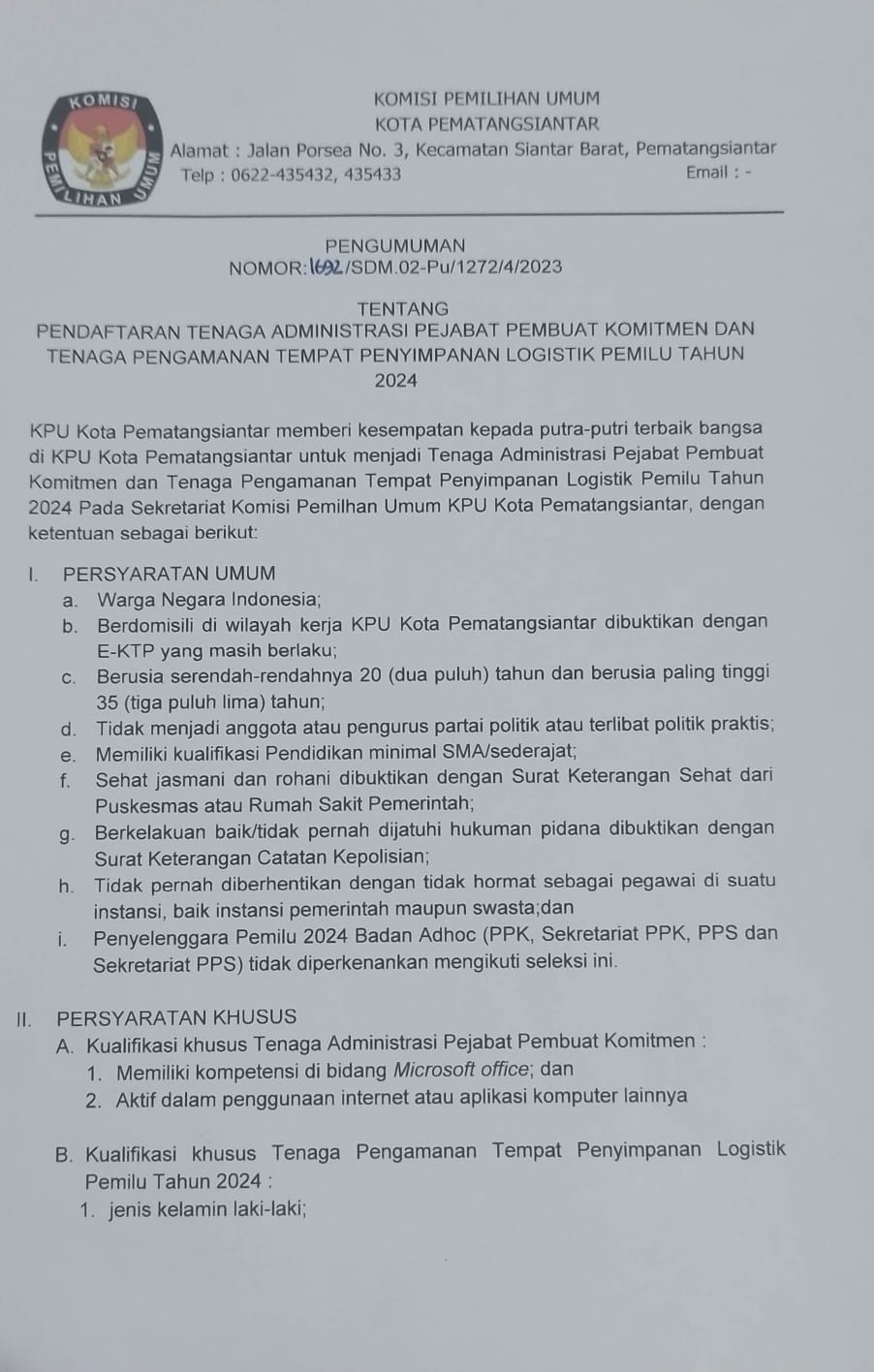 KOMISI PEMILIHAN UMUM

KOMISI PEMILIHAN UMUM
KOTA PEMATANGSIANTAR
Alamat : Jalan Porsea No. 3, Kecamatan Siantar Barat, Pematangsiantar
Telp : 0622-435432, 435433 Email : -

PENGUMUMAN
NOMOR:1692/SDM.02-Pu/1272/4/2023

TENTANG
PENDAFTARAN TENAGA ADMINISTRASI PEJABAT PEMBUAT KOMITMEN DAN TENAGA PENGAMANAN TEMPAT PENYIMPANAN LOGISTIK PEMILU TAHUN 2024

KPU Kota Pematangsiantar memberi kesempatan kepada putra-putri terbaik bangsa di KPU Kota Pematangsiantar untuk menjadi Tenaga Administrasi Pejabat Pembuat Komitmen dan Tenaga Pengamanan Tempat Penyimpanan Logistik Pemilu Tahun 2024 Pada Sekretariat Komisi Pemilhan Umum KPU Kota Pematangsiantar, dengan ketentuan sebagai berikut:

I. PERSYARATAN UMUM
a. Warga Negara Indonesia;
b. Berdomisili di wilayah kerja KPU Kota Pematangsiantar dibuktikan dengan E-KTP yang masih berlaku;
c. Berusia serendah-rendahnya 20 (dua puluh) tahun dan berusia paling tinggi 35 (tiga puluh lima) tahun;
d. Tidak menjadi anggota atau pengurus partai politik atau terlibat politik praktis;
e. Memiliki kualifikasi Pendidikan minimal SMA/sederajat;
f. Sehat jasmani dan rohani dibuktikan dengan Surat Keterangan Sehat dari Puskesmas atau Rumah Sakit Pemerintah;
g. Berkelakuan baik/tidak pernah dijatuhi hukuman pidana dibuktikan dengan Surat Keterangan Catatan Kepolisian;
h. Tidak pernah diberhentikan dengan tidak hormat sebagai pegawai di suatu instansi, baik instansi pemerintah maupun swasta;dan
i. Penyelenggara Pemilu 2024 Badan Adhoc (PPK, Sekretariat PPK, PPS dan Sekretariat PPS) tidak diperkenankan mengikuti seleksi ini.

II. PERSYARATAN KHUSUS
A. Kualifikasi khusus Tenaga Administrasi Pejabat Pembuat Komitmen :
1. Memiliki kompetensi di bidang Microsoft office; dan
2. Aktif dalam penggunaan internet atau aplikasi komputer lainnya

B. Kualifikasi khusus Tenaga Pengamanan Tempat Penyimpanan Logistik Pemilu Tahun 2024 :
1. jenis kelamin laki-laki;